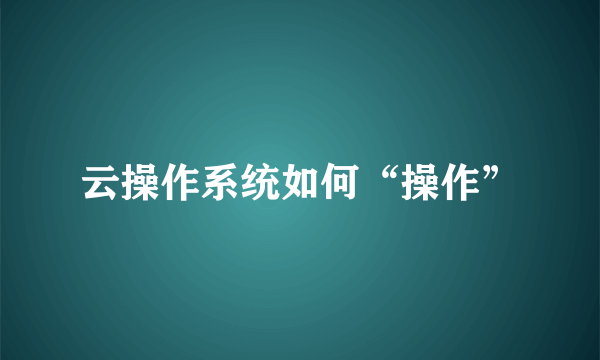 云操作系统如何“操作”